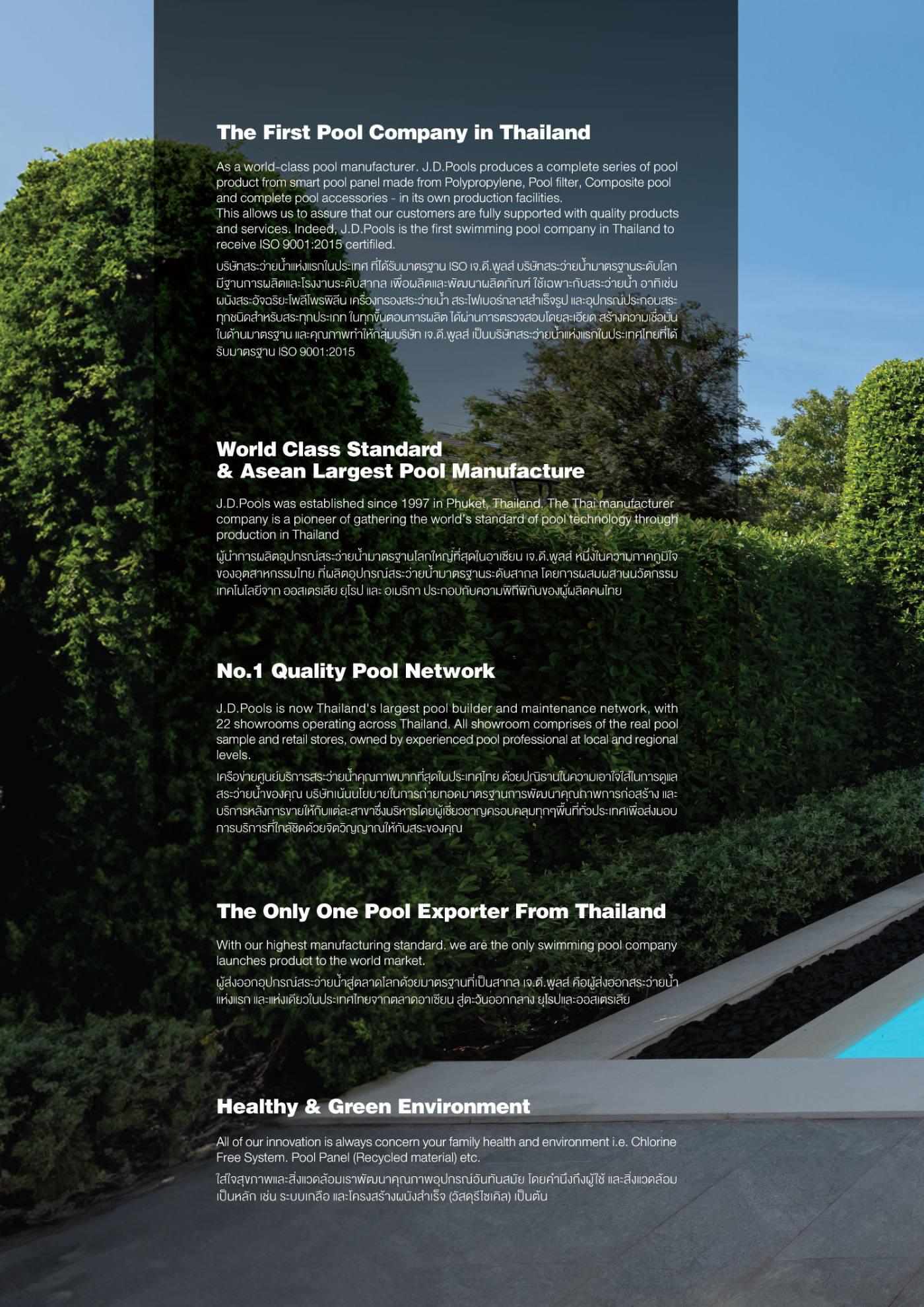 The First Pool Company in Thailand

As a world-class pool manufacturer. J.D.Pools produces a complete series of pool product from smart pool panel made from Polypropylene, Pool filter, Composite pool and complete pool accessories - in its own production facilities.
This allows us to assure that our customers are fully supported with quality products and services. Indeed, J.D.Pools is the first swimming pool company in Thailand to receive ISO 9001:2015 certifiled.

บริษัทสระว่ายน้ำแห่งแรกในประเทศ ที่ได้รับมาตรฐาน ISO เจ.ดี.พูลส์ บริษัทสระว่ายน้ำมาตรฐานระดับโลก มีฐานการผลิตและโรงงานระดับสากล เพื่อผลิตและพัฒนาผลิตภัณฑ์ ใช้เฉพาะกับสระว่ายน้ำ อาทิเช่น ผนังสระอัจฉริยะโพลีโพรพิลีน เครื่องกรองสระว่ายน้ำ สระไฟเบอร์กลาสสำเร็จรูป และอุปกรณ์ประกอบสระทุกชนิดสำหรับสระทุกประเภท ในทุกขั้นตอนการผลิต ได้ผ่านการตรวจสอบโดยละเอียด สร้างความเชื่อมั่นในด้านมาตรฐาน และคุณภาพทำให้กลุ่มบริษัท เจ.ดี.พูลส์ เป็นบริษัทสระว่ายน้ำแห่งแรกในประเทศไทยที่ได้รับมาตรฐาน ISO 9001:2015

World Class Standard
& Asean Largest Pool Manufacture

J.D.Pools was established since 1997 in Phuket, Thailand. The Thai manufacturer company is a pioneer of gathering the world's standard of pool technology through production in Thailand

ผู้นำการผลิตอุปกรณ์สระว่ายน้ำมาตรฐานโลกใหญ่ที่สุดในอาเซียน เจ.ดี.พูลส์ หนึ่งในความภาคภูมิใจของอุตสาหกรรมไทย ที่ผลิตอุปกรณ์สระว่ายน้ำมาตรฐานระดับสากล โดยการผสมผสานนวัตกรรมเทคโนโลยีจาก ออสเตรเลีย ยุโรป และ อเมริกา ประกอบกับความพิถีพิถันของผู้ผลิตคนไทย

No.1 Quality Pool Network

J.D.Pools is now Thailand's largest pool builder and maintenance network, with 22 showrooms operating across Thailand. All showroom comprises of the real pool sample and retail stores, owned by experienced pool professional at local and regional levels.

เครือข่ายศูนย์บริการสระว่ายน้ำคุณภาพมากที่สุดในประเทศไทย ด้วยปณิธานในความเอาใจใส่ในการดูแลสระว่ายน้ำของคุณ บริษัทเน้นนโยบายในการถ่ายทอดมาตรฐานการพัฒนาคุณภาพการก่อสร้าง และบริการหลังการขายให้กับแต่ละสาขาซึ่งบริหารโดยผู้เชี่ยวชาญครอบคลุมทุกๆพื้นที่ทั่วประเทศเพื่อส่งมอบการบริการที่ใกล้ชิดด้วยจิตวิญญาณให้กับสระของคุณ

The Only One Pool Exporter From Thailand

With our highest manufacturing standard. we are the only swimming pool company launches product to the world market.

ผู้ส่งออกอุปกรณ์สระว่ายน้ำสู่ตลาดโลกด้วยมาตรฐานที่เป็นสากล เจ.ดี.พูลส์ คือผู้ส่งออกสระว่ายน้ำแห่งแรก และแห่งเดียวในประเทศไทยจากตลาดอาเซียน สู่ตะวันออกกลาง ยุโรปและออสเตรเลีย

Healthy & Green Environment

All of our innovation is always concern your family health and environment i.e. Chlorine Free System. Pool Panel (Recycled material) etc.

ใส่ใจสุขภาพและสิ่งแวดล้อมเราพัฒนาคุณภาพอุปกรณ์อันทันสมัย โดยคำนึงถึงผู้ใช้ และสิ่งแวดล้อมเป็นหลัก เช่น ระบบเกลือ และโครงสร้างผนังสำเร็จ (วัสดุรีไซเคิล) เป็นต้น